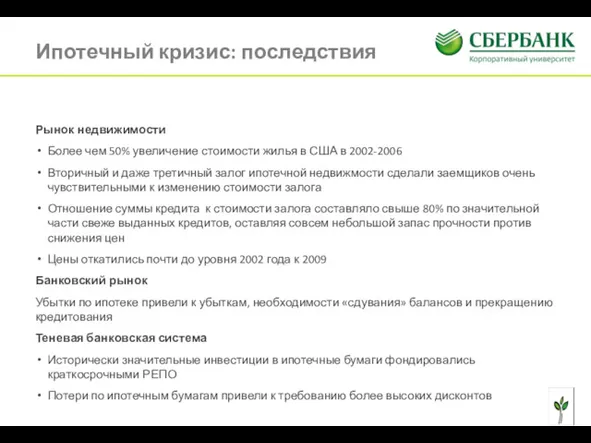 Ипотечный кризис: последствия

СБЕРБАНК
Корпоративный университет

Рынок недвижимости

• Более чем 50% увеличение стоимости жилья в США в 2002-2006

• Вторичный и даже третичный залог ипотечной недвижимости сделали заемщиков очень чувствительными к изменению стоимости залога

• Отношение суммы кредита к стоимости залога составляло свыше 80% по значительной части свеже выданных кредитов, оставляя совсем небольшой запас прочности против снижения цен

• Цены откатились почти до уровня 2002 года к 2009

Банковский рынок

Убытки по ипотеке привели к убыткам, необходимости «сдувания» балансов и прекращению кредитования

Теневая банковская система

• Исторически значительные инвестиции в ипотечные бумаги фондировались краткосрочными РЕПО

• Потери по ипотечным бумагам привели к требованию более высоких дисконтов